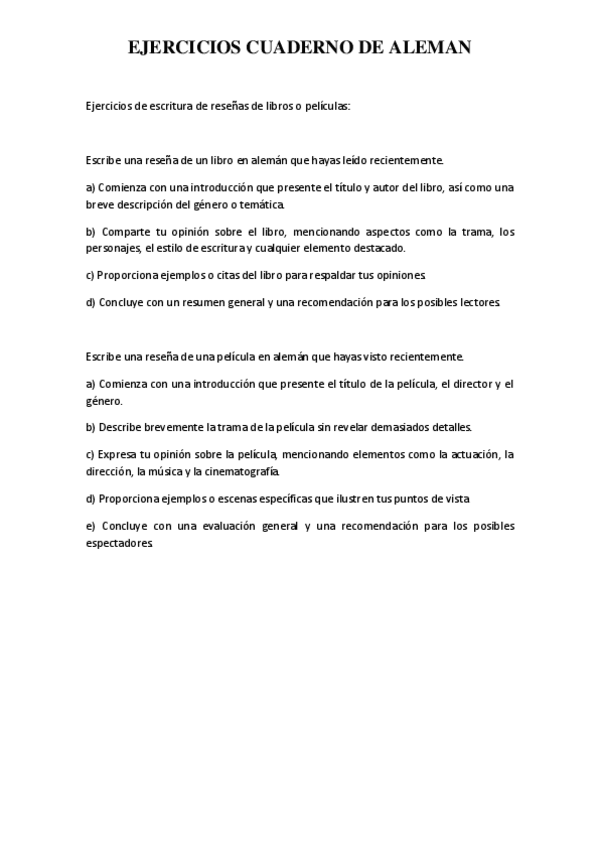 EJERCICIOS CUADERNO DE ALEMAN

Ejercicios de escritura de reseñas de libros o películas:

Escribe una reseña de un libro en alemán que hayas leído recientemente.

a) Comienza con una introducción que presente el título y autor del libro, así como una breve descripción del género o temática.

b) Comparte tu opinión sobre el libro, mencionando aspectos como la trama, los personajes, el estilo de escritura y cualquier elemento destacado.

c) Proporciona ejemplos o citas del libro para respaldar tus opiniones.

d) Concluye con un resumen general y una recomendación para los posibles lectores.

Escribe una reseña de una película en alemán que hayas visto recientemente.

a) Comienza con una introducción que presente el título de la película, el director y el género.

b) Describe brevemente la trama de la película sin revelar demasiados detalles.

c) Expresa tu opinión sobre la película, mencionando elementos como la actuación, la dirección, la música y la cinematografía.

d) Proporciona ejemplos o escenas específicas que ilustren tus puntos de vista

e) Concluye con una evaluación general y una recomendación para los posibles espectadores.